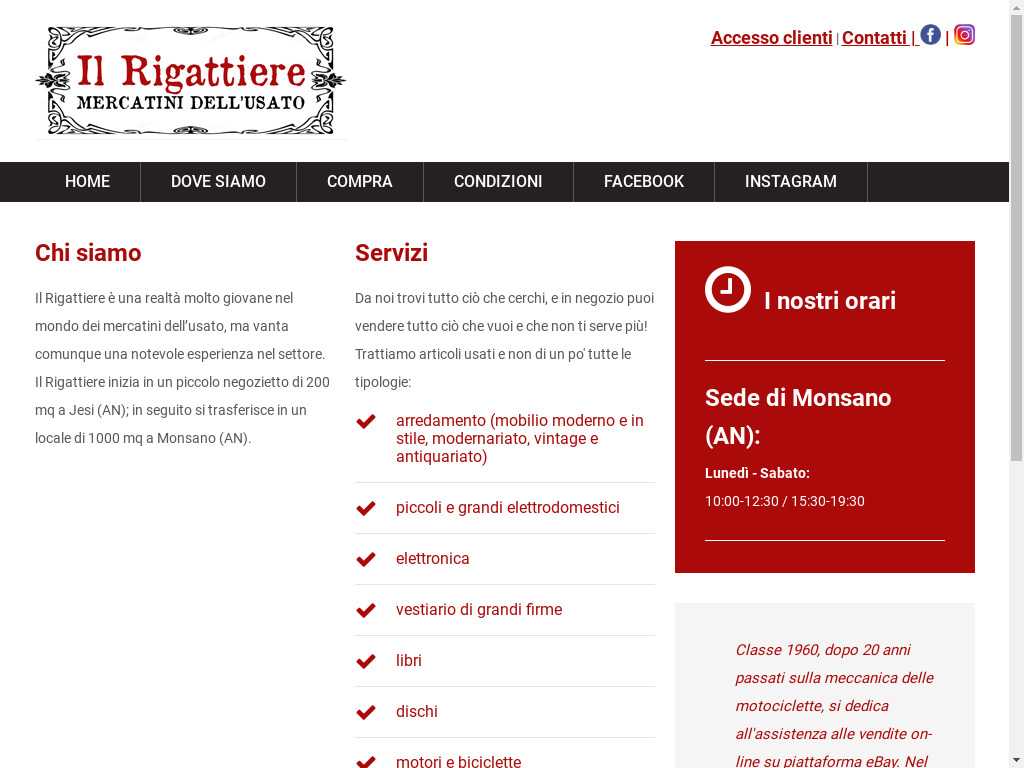 Il Rigattiere
MERCATINI DELL'USATO

Accesso clienti | Contatti | |

HOME
DOVE SIAMO
COMPRA
CONDIZIONI
FACEBOOK
INSTAGRAM

Chi siamo

Il Rigattiere è una realtà molto giovane nel mondo dei mercatini dell'usato, ma vanta comunque una notevole esperienza nel settore. Il Rigattiere inizia in un piccolo negozietto di 200 mq a Jesi (AN); in seguito si trasferisce in un locale di 1000 mq a Monsano (AN).

Servizi

Da noi trovi tutto ciò che cerchi, e in negozio puoi vendere tutto ciò che vuoi e che non ti serve più! Trattiamo articoli usati e non di un po' tutte le tipologie:

arredamento (mobilio moderno e in stile, modernariato, vintage e antiquariato)

piccoli e grandi elettrodomestici

elettronica

vestiario di grandi firme

libri

dischi

motori e biciclette

I nostri orari

Sede di Monsano (AN):

Lunedì - Sabato:
10:00-12:30 / 15:30-19:30

Classe 1960, dopo 20 anni passati sulla meccanica delle motociclette, si dedica all'assistenza alle vendite on-line su piattaforma eBay. Nel